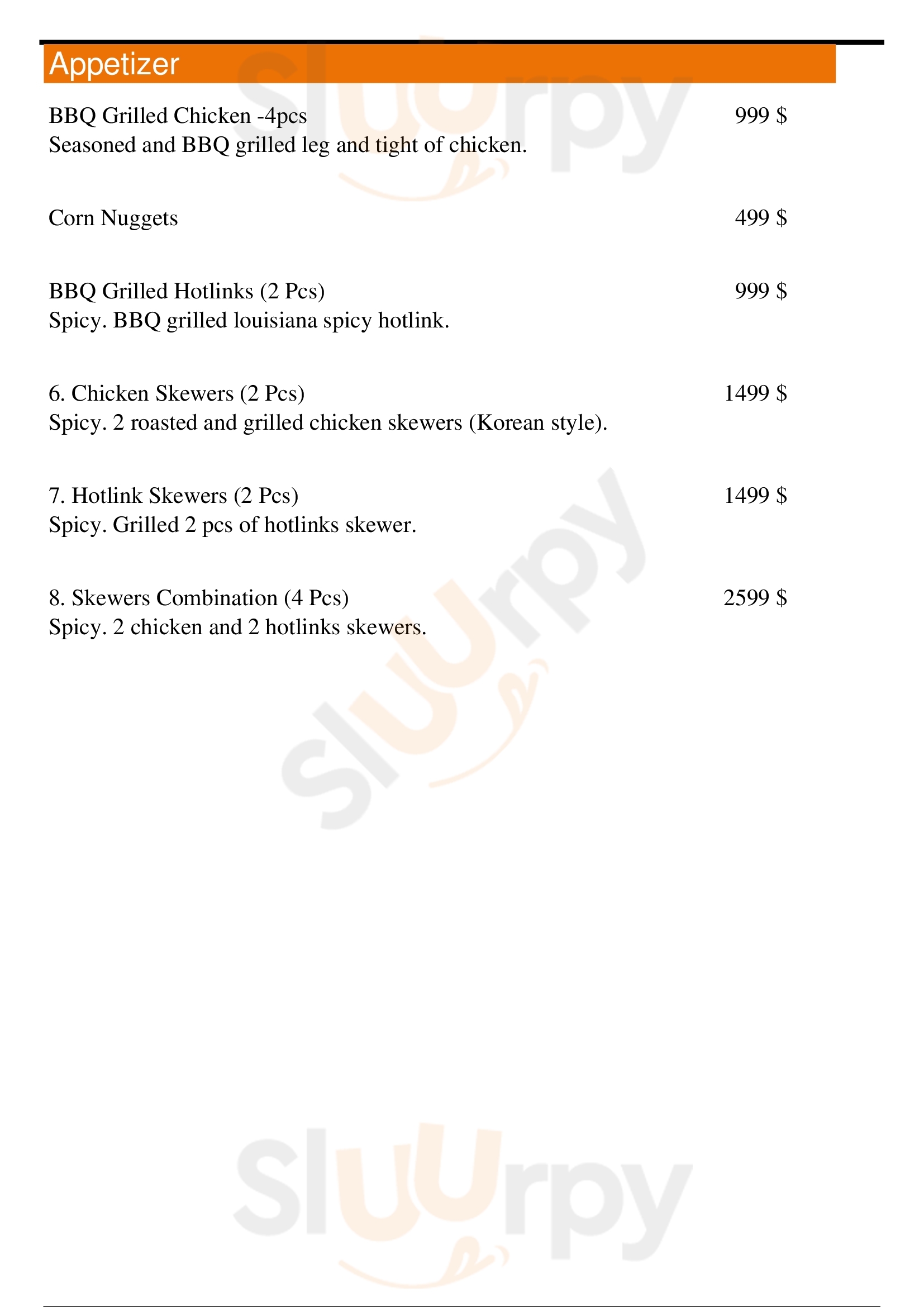 Appetizer

BBQ Grilled Chicken -4pcs 999 $
Seasoned and BBQ grilled leg and tight of chicken.

Corn Nuggets 499 $

BBQ Grilled Hotlinks (2 Pcs) 999 $
Spicy. BBQ grilled louisiana spicy hotlink.

6. Chicken Skewers (2 Pcs) 1499 $
Spicy. 2 roasted and grilled chicken skewers (Korean style).

7. Hotlink Skewers (2 Pcs) 1499 $
Spicy. Grilled 2 pcs of hotlinks skewer.

8. Skewers Combination (4 Pcs) 2599 $
Spicy. 2 chicken and 2 hotlinks skewers.

Sluurpy
Sluurpy
Sluurpy